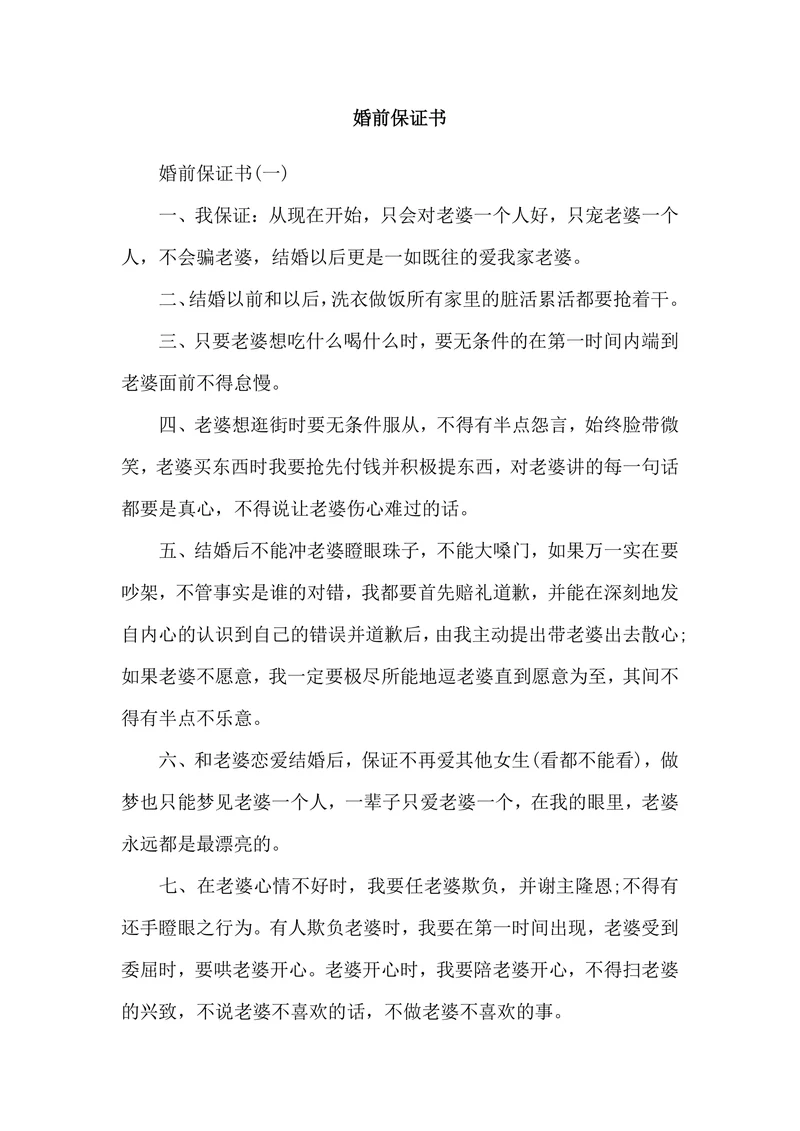 婚前保证书

婚前保证书(一)

一、我保证：从现在开始，只会对老婆一个人好，只宠老婆一个人，不会骗老婆，结婚以后更是一如既往的爱我家老婆。

二、结婚以前和以后，洗衣做饭所有家里的脏活累活都要抢着干。

三、只要老婆想吃什么喝什么时，要无条件的在第一时间内端到老婆面前不得怠慢。

四、老婆想逛街时要无条件服从，不得有半点怨言，始终脸带微笑，老婆买东西时我要抢先付钱并积极提东西，对老婆讲的每一句话都要是真心，不得说让老婆伤心难过的话。

五、结婚后不能冲老婆瞪眼珠子，不能大嗓门，如果万一实在要吵架，不管事实是谁的对错，我都要首先赔礼道歉，并能在深刻地发自内心的认识到自己的错误并道歉后，由我主动提出带老婆出去散心;如果老婆不愿意，我一定要极尽所能地逗老婆直到愿意为至，其间不得有半点不乐意。

六、和老婆恋爱结婚后，保证不再爱其他女生(看都不能看)，做梦也只能梦见老婆一个人，一辈子只爱老婆一个，在我的眼里，老婆永远都是最漂亮的。

七、在老婆心情不好时，我要任老婆欺负，并谢主隆恩;不得有还手瞪眼之行为。有人欺负老婆时，我要在第一时间出现，老婆受到委屈时，要哄老婆开心。老婆开心时，我要陪老婆开心，不得扫老婆的兴致，不说老婆不喜欢的话，不做老婆不喜欢的事。